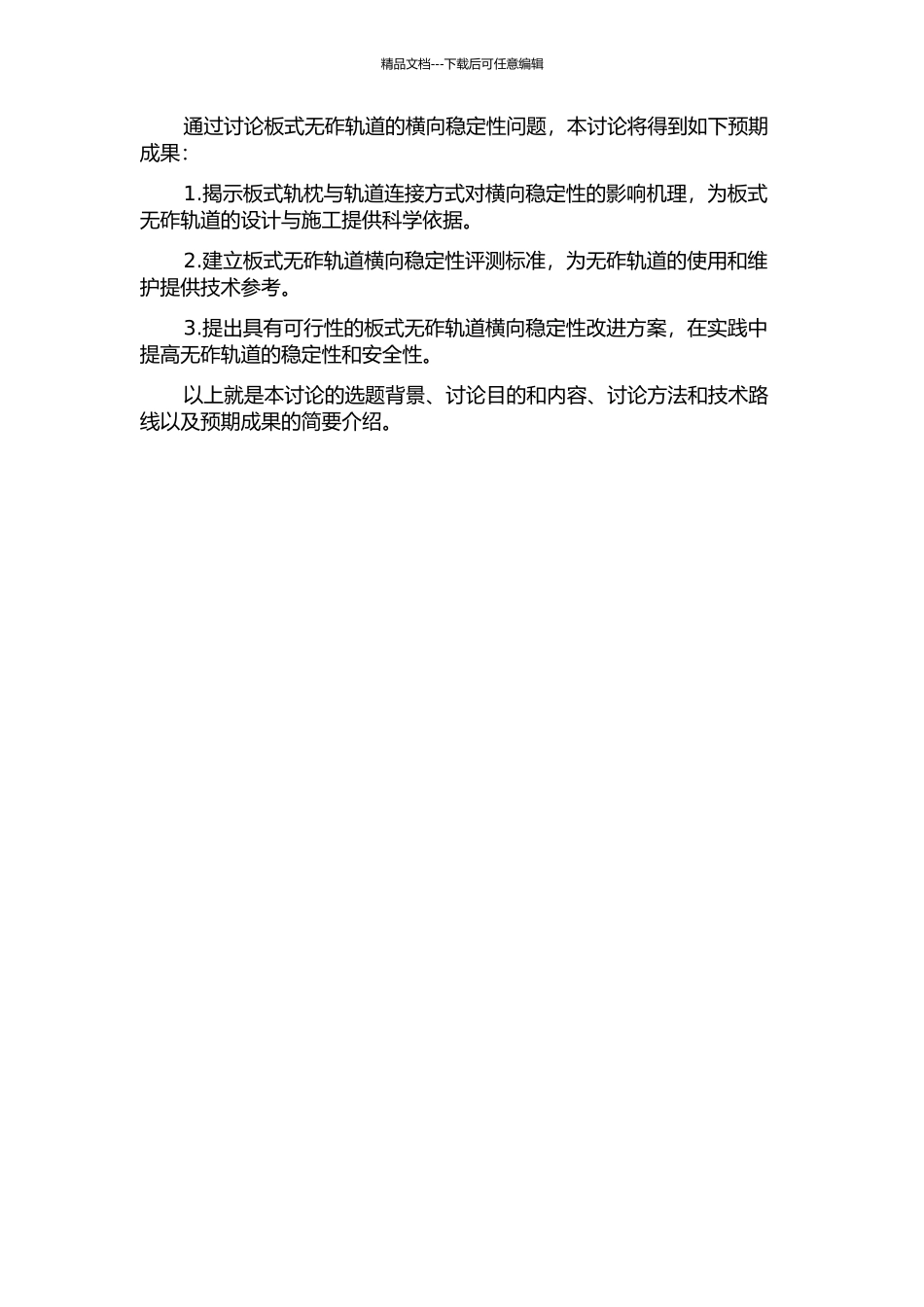 精品文档---下载后可任意编辑

通过讨论板式无砟轨道的横向稳定性问题，本讨论将得到如下预期成果：

1.揭示板式轨枕与轨道连接方式对横向稳定性的影响机理，为板式无砟轨道的设计与施工提供科学依据。

2.建立板式无砟轨道横向稳定性评测标准，为无砟轨道的使用和维护提供技术参考。

3.提出具有可行性的板式无砟轨道横向稳定性改进方案，在实践中提高无砟轨道的稳定性和安全性。

以上就是本讨论的选题背景、讨论目的和内容、讨论方法和技术路线以及预期成果的简要介绍。